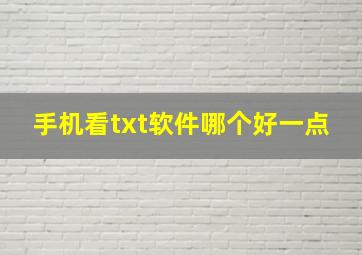 手机看txt软件哪个好一点